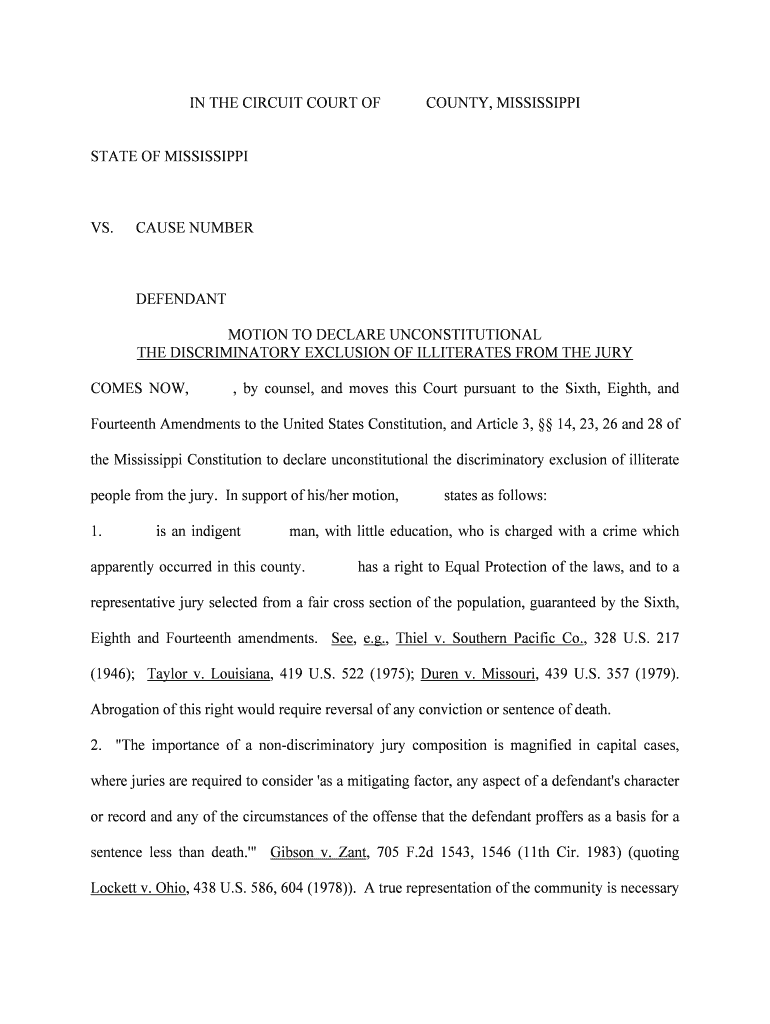 IN THE CIRCUIT COURT OF COUNTY, MISSISSIPPI

STATE OF MISSISSIPPI

VS. CAUSE NUMBER

DEFENDANT

MOTION TO DECLARE UNCONSTITUTIONAL
THE DISCRIMINATORY EXCLUSION OF ILLITERATES FROM THE JURY

COMES NOW, , by counsel, and moves this Court pursuant to the Sixth, Eighth, and Fourteenth Amendments to the United States Constitution, and Article 3, §§ 14, 23, 26 and 28 of the Mississippi Constitution to declare unconstitutional the discriminatory exclusion of illiterate people from the jury. In support of his/her motion, states as follows:

1. is an indigent man, with little education, who is charged with a crime which apparently occurred in this county. has a right to Equal Protection of the laws, and to a representative jury selected from a fair cross section of the population, guaranteed by the Sixth, Eighth and Fourteenth amendments. See, e.g., Thiel v. Southern Pacific Co., 328 U.S. 217 (1946); Taylor v. Louisiana, 419 U.S. 522 (1975); Duren v. Missouri, 439 U.S. 357 (1979). Abrogation of this right would require reversal of any conviction or sentence of death.

2. "The importance of a non-discriminatory jury composition is magnified in capital cases, where juries are required to consider 'as a mitigating factor, any aspect of a defendant's character or record and any of the circumstances of the offense that the defendant proffers as a basis for a sentence less than death.'" Gibson v. Zant, 705 F.2d 1543, 1546 (11th Cir. 1983) (quoting Lockett v. Ohio, 438 U.S. 586, 604 (1978)). A true representation of the community is necessary